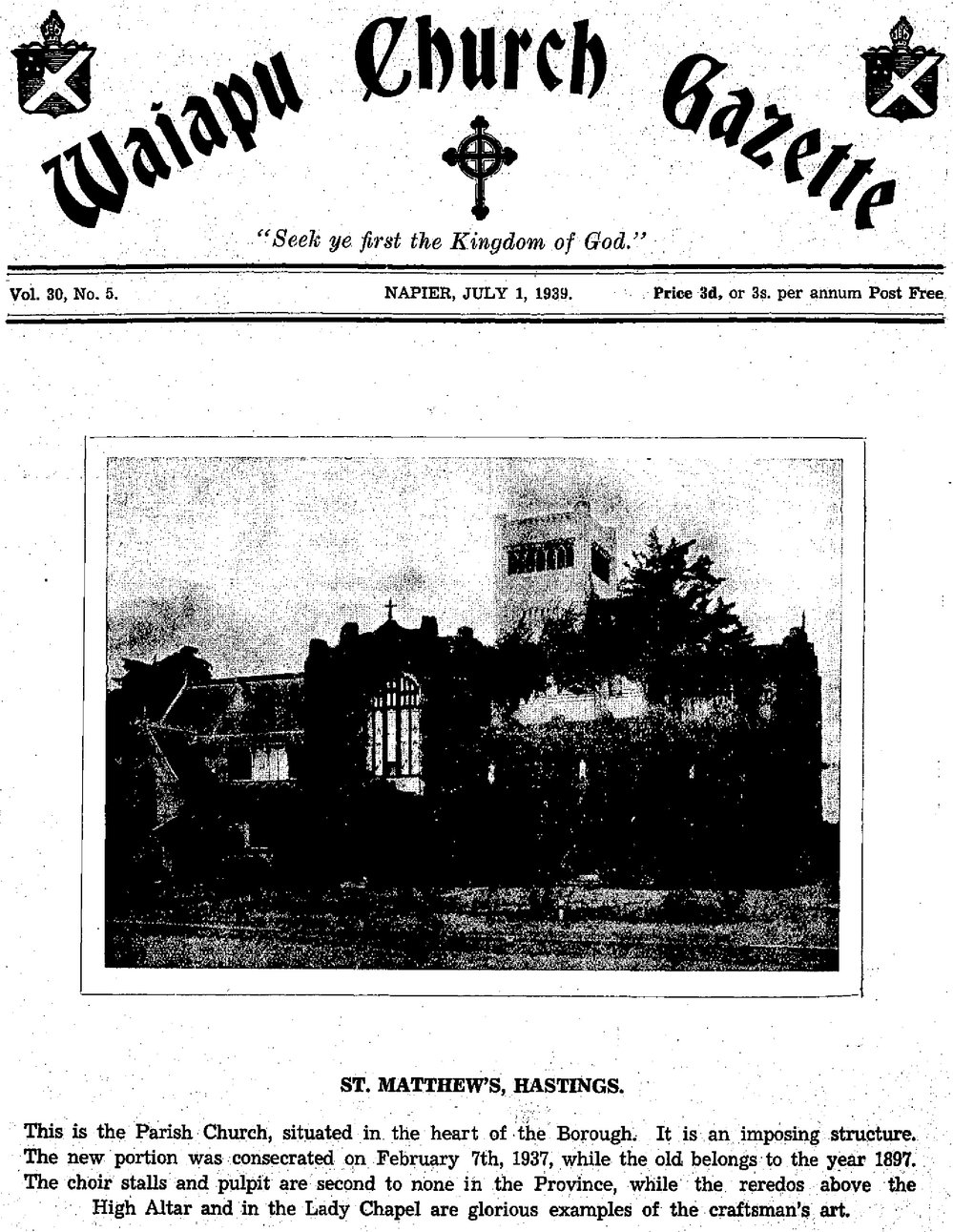 Waiapu Church Gazette

"Seek ye first the Kingdom of God."

Vol. 30, No. 5. NAPIER, JULY 1, 1939. Price 3d, or 3s. per annum Post Free

ST. MATTHEW'S, HASTINGS.

This is the Parish Church, situated in the heart of the Borough. It is an imposing structure. The new portion was consecrated on February 7th, 1937, while the old belongs to the year 1897. The choir stalls and pulpit are second to none in the Province, while the reredos above the High Altar and in the Lady Chapel are glorious examples of the craftsman's art.